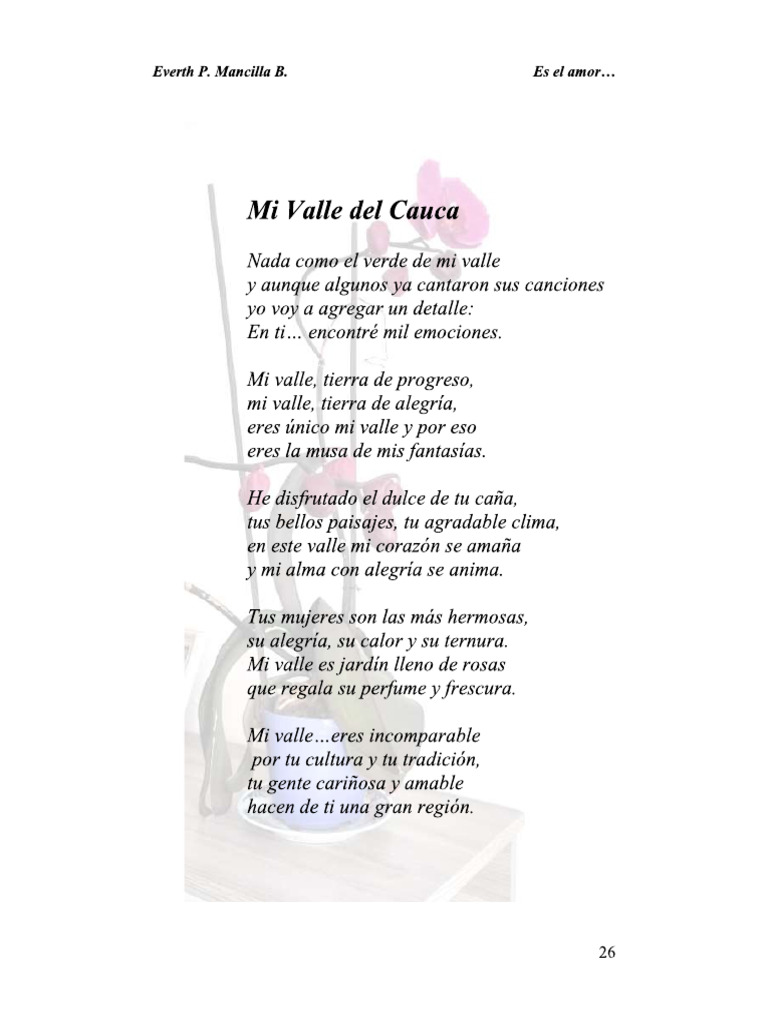 Everth P. Mancilla B.

Es el amor…

Mi Valle del Cauca

Nada como el verde de mi valle
y aunque algunos ya cantaron sus canciones
yo voy a agregar un detalle:
En ti… encontré mil emociones.

Mi valle, tierra de progreso,
mi valle, tierra de alegría,
eres único mi valle y por eso
eres la musa de mis fantasías.

He disfrutado el dulce de tu caña,
tus bellos paisajes, tu agradable clima,
en este valle mi corazón se amaña
y mi alma con alegría se anima.

Tus mujeres son las más hermosas,
su alegría, su calor y su ternura.
Mi valle es jardín lleno de rosas
que regala su perfume y frescura.

Mi valle…eres incomparable
por tu cultura y tu tradición,
tu gente cariñosa y amable
hacen de ti una gran región.

26